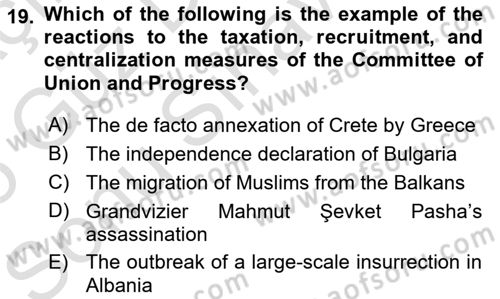 19. Which of the following is the example of the reactions to the taxation, recruitment, and centralization measures of the Committee of Union and Progress?

A) The de facto annexation of Crete by Greece
B) The independence declaration of Bulgaria
C) The migration of Muslims from the Balkans
D) Grandvizier Mahmut Şevket Pasha's assassination
E) The outbreak of a large-scale insurrection in Albania

www.aofsoru.com